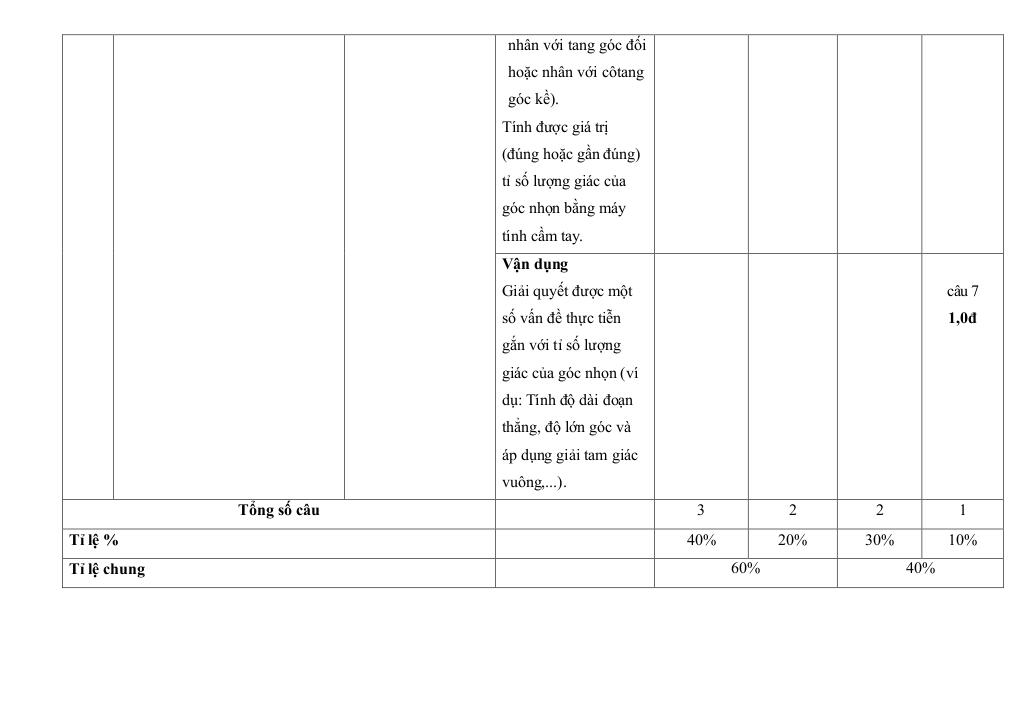 |  |  |  | nhân với tang góc đối hoặc nhân với côtang góc kề). Tính được giá trị (đúng hoặc gần đúng) tỉ số lượng giác của góc nhọn bằng máy tính cầm tay. |  |  |  |  |
|---|---|---|---|---|---|---|---|
|  |  |  | Vận dụng Giải quyết được một số vấn đề thực tiễn gắn với tỉ số lượng giác của góc nhọn (ví dụ: Tính độ dài đoạn thẳng, độ lớn góc và áp dụng giải tam giác vuông,...). |  |  |  | câu 7 1,0đ |
| Tổng số câu |  |  |  | 3 | 2 | 2 | 1 |
| Tỉ lệ % |  |  |  | 40% | 20% | 30% | 10% |
| Tỉ lệ chung |  |  |  | 60% |  | 40% |  |